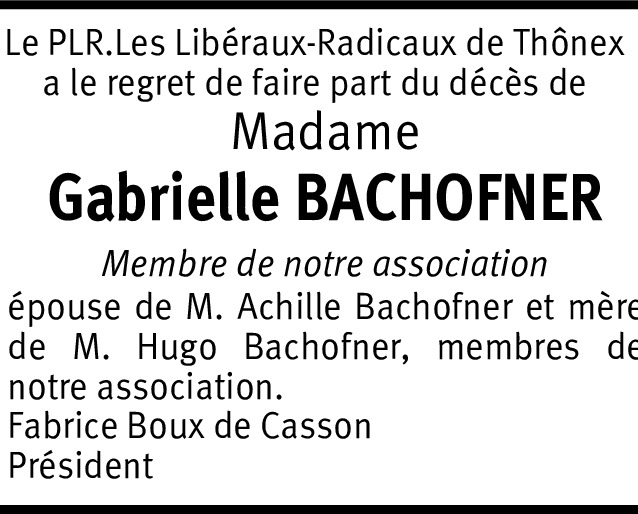 Le PLR.Les Libéraux-Radicaux de Thônex a le regret de faire part du décès de

Madame

Gabrielle BACHOFNER

Membre de notre association

épouse de M. Achille Bachofner et mère de M. Hugo Bachofner, membres de notre association.

Fabrice Boux de Casson
Président